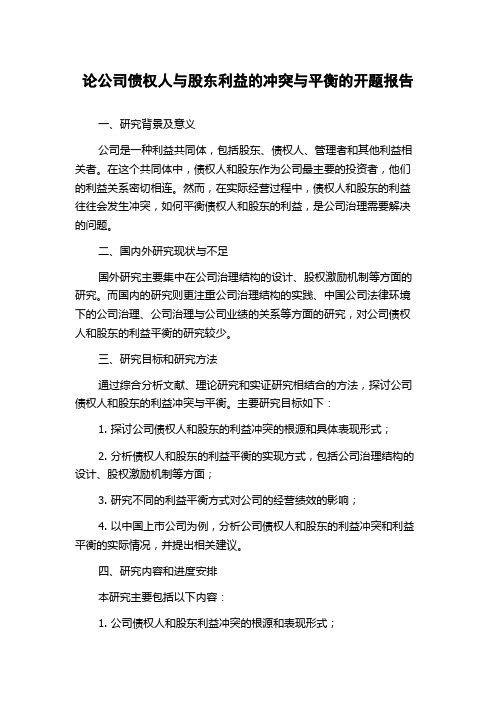 论公司债权人与股东利益的冲突与平衡的开题报告

一、研究背景及意义

公司是一种利益共同体，包括股东、债权人、管理者和其他利益相关者。在这个共同体中，债权人和股东作为公司最主要的投资者，他们的利益关系密切相连。然而，在实际经营过程中，债权人和股东的利益往往会发生冲突，如何平衡债权人和股东的利益，是公司治理需要解决的问题。

二、国内外研究现状与不足

国外研究主要集中在公司治理结构的设计、股权激励机制等方面的研究。而国内的研究则更注重公司治理结构的实践、中国公司法律环境下的公司治理、公司治理与公司业绩的关系等方面的研究，对公司债权人和股东的利益平衡的研究较少。

三、研究目标和研究方法

通过综合分析文献、理论研究和实证研究相结合的方法，探讨公司债权人和股东的利益冲突与平衡。主要研究目标如下：

1. 探讨公司债权人和股东的利益冲突的根源和具体表现形式；

2. 分析债权人和股东的利益平衡的实现方式，包括公司治理结构的设计、股权激励机制等方面；

3. 研究不同的利益平衡方式对公司的经营绩效的影响；

4. 以中国上市公司为例，分析公司债权人和股东的利益冲突和利益平衡的实际情况，并提出相关建议。

四、研究内容和进度安排

本研究主要包括以下内容：

1. 公司债权人和股东利益冲突的根源和表现形式；